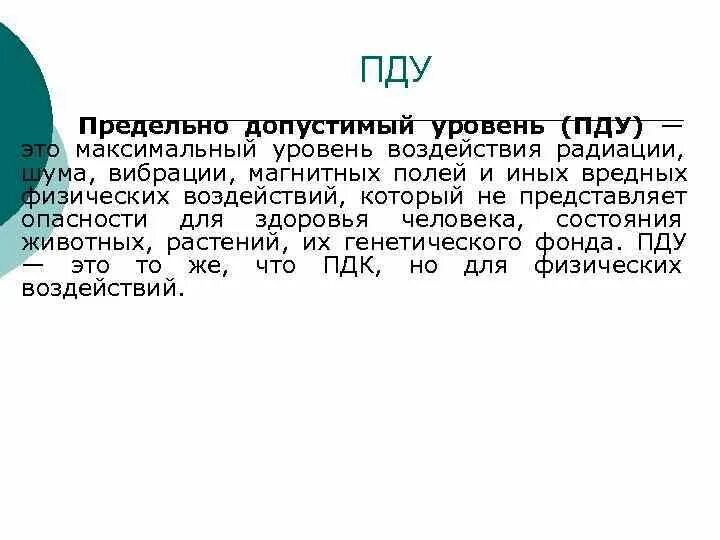 ПДУ

Предельно допустимый уровень (ПДУ) — это максимальный уровень воздействия радиации, шума, вибрации, магнитных полей и иных вредных физических воздействий, который не представляет опасности для здоровья человека, состояния животных, растений, их генетического фонда. ПДУ — это то же, что ПДК, но для физических воздействий.